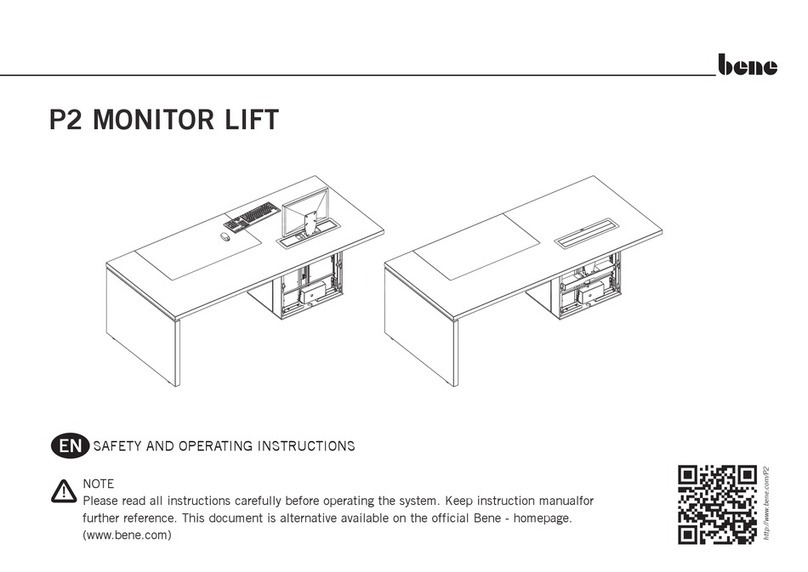 bene

P2 MONITOR LIFT

EN SAFETY AND OPERATING INSTRUCTIONS

NOTE
Please read all instructions carefully before operating the system. Keep instruction manualfor further reference. This document is alternative available on the official Bene - homepage. (www.bene.com)

http://www.bene.com/P2